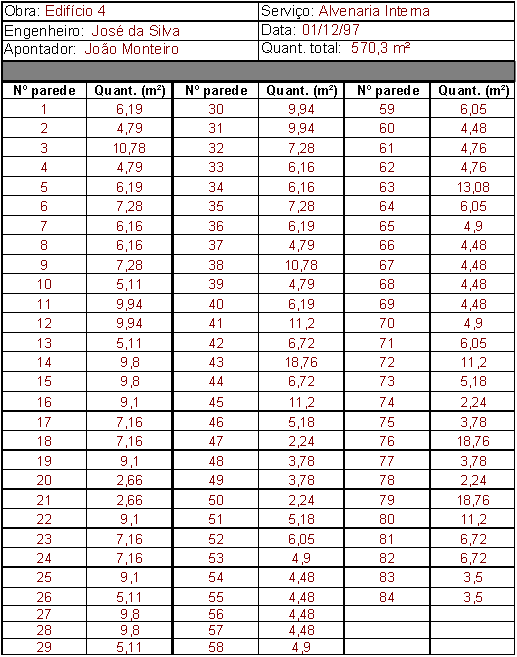 | Obra: Edifício 4 | Serviço: Alvenaria Interna |
|---|---|
| Engenheiro: José da Silva | Data: 01/12/97 |
| Apontador: João Monteiro | Quant. total: 570,3 m² |

| Nº parede | Quant. (m²) | Nº parede | Quant. (m²) | Nº parede | Quant. (m²) |
|---|---|---|---|---|---|
| 1 | 6,19 | 30 | 9,94 | 59 | 6,05 |
| 2 | 4,79 | 31 | 9,94 | 60 | 4,48 |
| 3 | 10,78 | 32 | 7,28 | 61 | 4,76 |
| 4 | 4,79 | 33 | 6,16 | 62 | 4,76 |
| 5 | 6,19 | 34 | 6,16 | 63 | 13,08 |
| 6 | 7,28 | 35 | 7,28 | 64 | 6,05 |
| 7 | 6,16 | 36 | 6,19 | 65 | 4,9 |
| 8 | 6,16 | 37 | 4,79 | 66 | 4,48 |
| 9 | 7,28 | 38 | 10,78 | 67 | 4,48 |
| 10 | 5,11 | 39 | 4,79 | 68 | 4,48 |
| 11 | 9,94 | 40 | 6,19 | 69 | 4,48 |
| 12 | 9,94 | 41 | 11,2 | 70 | 4,9 |
| 13 | 5,11 | 42 | 6,72 | 71 | 6,05 |
| 14 | 9,8 | 43 | 18,76 | 72 | 11,2 |
| 15 | 9,8 | 44 | 6,72 | 73 | 5,18 |
| 16 | 9,1 | 45 | 11,2 | 74 | 2,24 |
| 17 | 7,16 | 46 | 5,18 | 75 | 3,78 |
| 18 | 7,16 | 47 | 2,24 | 76 | 18,76 |
| 19 | 9,1 | 48 | 3,78 | 77 | 3,78 |
| 20 | 2,66 | 49 | 3,78 | 78 | 2,24 |
| 21 | 2,66 | 50 | 2,24 | 79 | 18,76 |
| 22 | 9,1 | 51 | 5,18 | 80 | 11,2 |
| 23 | 7,16 | 52 | 6,05 | 81 | 6,72 |
| 24 | 7,16 | 53 | 4,9 | 82 | 6,72 |
| 25 | 9,1 | 54 | 4,48 | 83 | 3,5 |
| 26 | 5,11 | 55 | 4,48 | 84 | 3,5 |
| 27 | 9,8 | 56 | 4,48 | | |
| 28 | 9,8 | 57 | 4,48 | | |
| 29 | 5,11 | 58 | 4,9 | | |